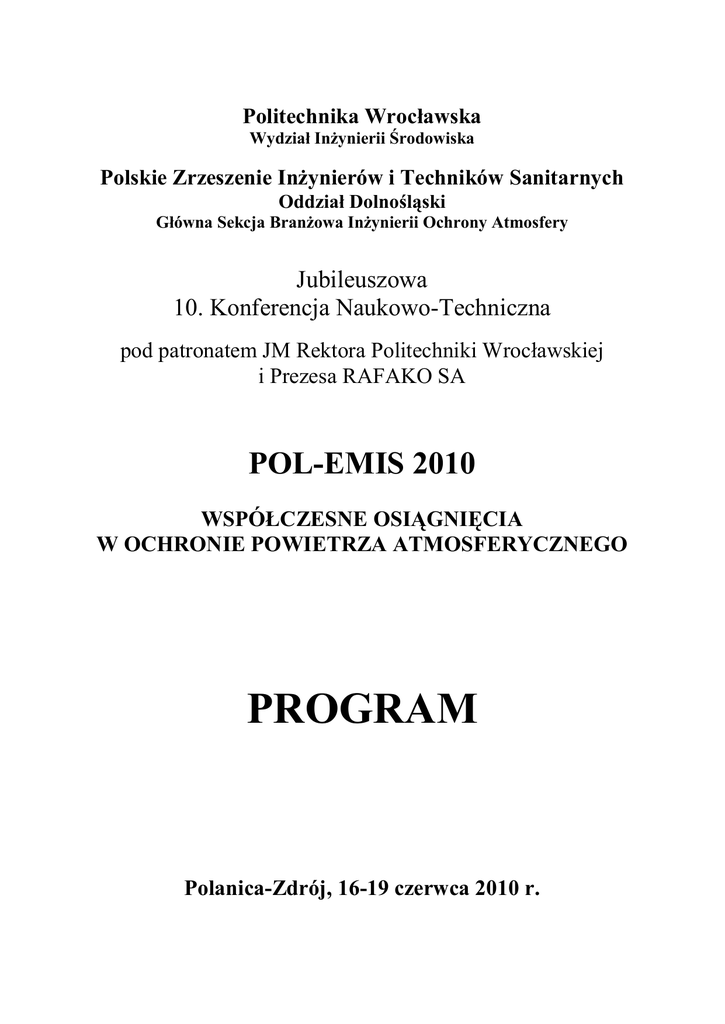 Politechnika Wrocławska
Wydział Inżynierii Środowiska

Polskie Zrzeszenie Inżynierów i Techników Sanitarnych
Oddział Dolnośląski
Główna Sekcja Branżowa Inżynierii Ochrony Atmosfery

Jubileuszowa
10. Konferencja Naukowo-Techniczna

pod patronatem JM Rektora Politechniki Wrocławskiej
i Prezesa RAFAKO SA

POL-EMIS 2010

WSPÓŁCZESNE OSIĄGNIĘCIA
W OCHRONIE POWIETRZA ATMOSFERYCZNEGO

PROGRAM

Polanica-Zdrój, 16-19 czerwca 2010 r.